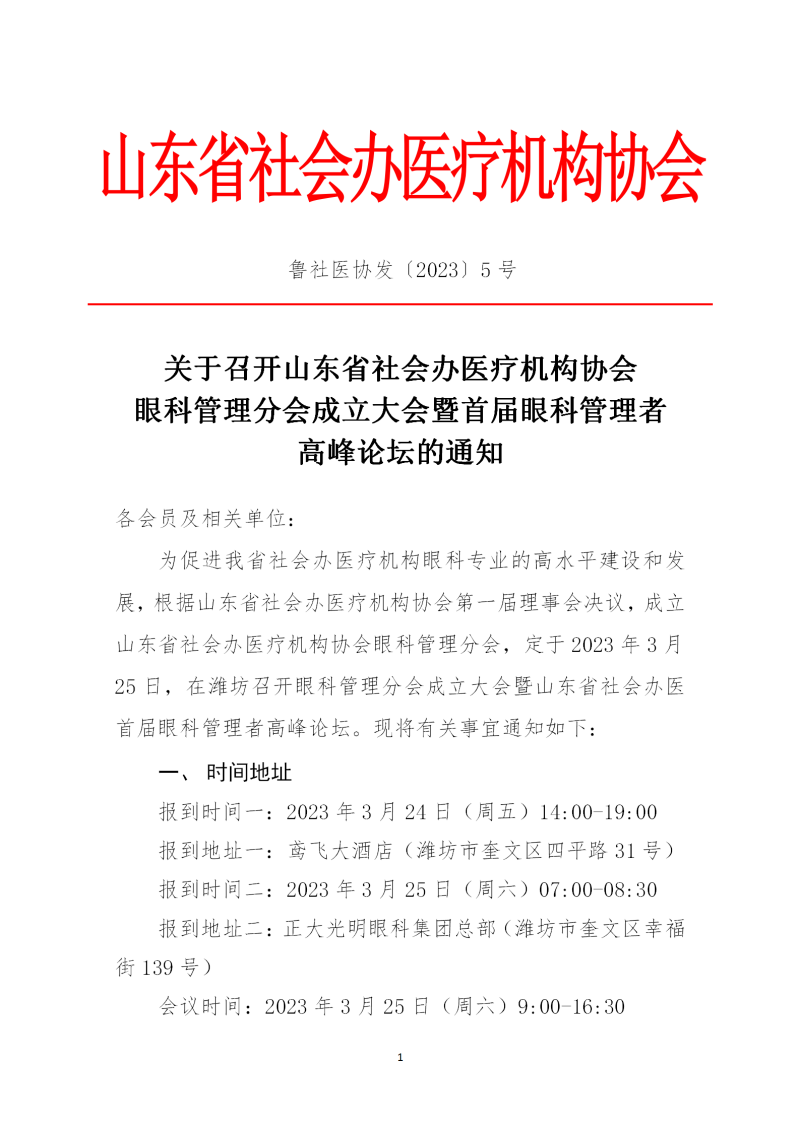 山东省社会办医疗机构协会

鲁社医协发〔2023〕5号

关于召开山东省社会办医疗机构协会眼科管理分会成立大会暨首届眼科管理者高峰论坛的通知

各会员及相关单位：

为促进我省社会办医疗机构眼科专业的高水平建设和发展，根据山东省社会办医疗机构协会第一届理事会决议，成立山东省社会办医疗机构协会眼科管理分会，定于2023年3月25日，在潍坊召开眼科管理分会成立大会暨山东省社会办医首届眼科管理者高峰论坛。现将有关事宜通知如下：

一、 时间地址

报到时间一：2023年3月24日（周五）14:00-19:00

报到地址一：鸢飞大酒店（潍坊市奎文区四平路31号）

报到时间二：2023年3月25日（周六）07:00-08:30

报到地址二：正大光明眼科集团总部（潍坊市奎文区幸福街139号）

会议时间：2023年3月25日（周六）9:00-16:30

1